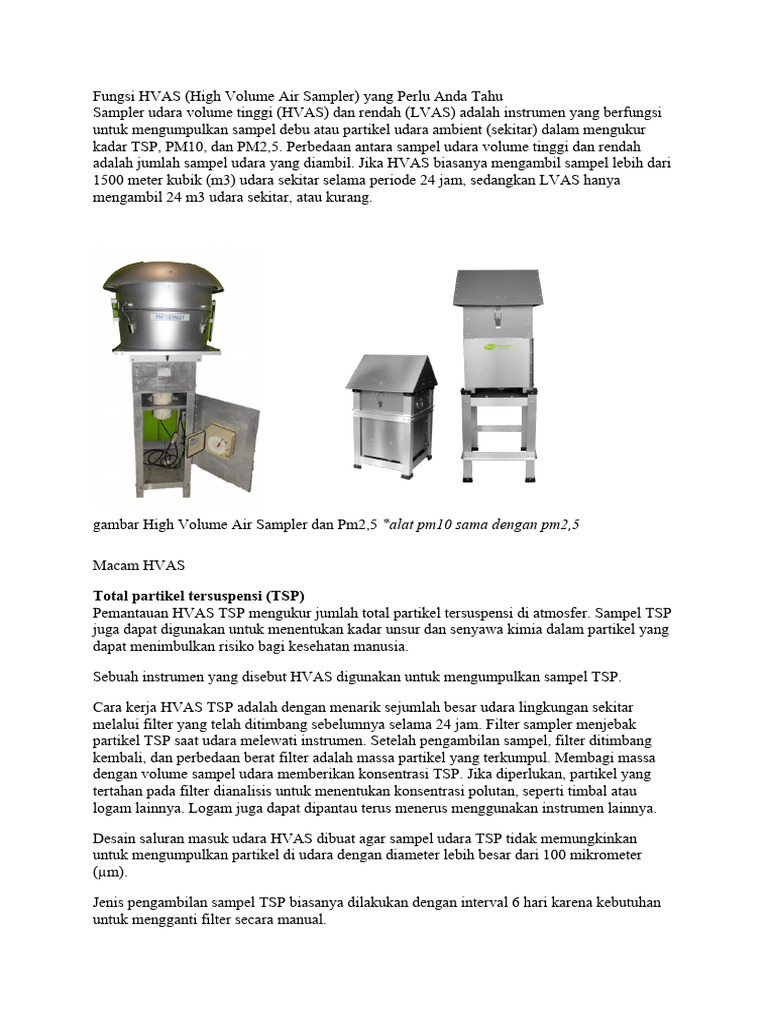 Fungsi HVAS (High Volume Air Sampler) yang Perlu Anda Tahu
Sampler udara volume tinggi (HVAS) dan rendah (LVAS) adalah instrumen yang berfungsi untuk mengumpulkan sampel debu atau partikel udara ambient (sekitar) dalam mengukur kadar TSP, PM10, dan PM2,5. Perbedaan antara sampel udara volume tinggi dan rendah adalah jumlah sampel udara yang diambil. Jika HVAS biasanya mengambil sampel lebih dari 1500 meter kubik (m3) udara sekitar selama periode 24 jam, sedangkan LVAS hanya mengambil 24 m3 udara sekitar, atau kurang.

gambar High Volume Air Sampler dan Pm2,5 *alat pm10 sama dengan pm2,5

Macam HVAS

Total partikel tersuspensi (TSP)
Pemantauan HVAS TSP mengukur jumlah total partikel tersuspensi di atmosfer. Sampel TSP juga dapat digunakan untuk menentukan kadar unsur dan senyawa kimia dalam partikel yang dapat menimbulkan risiko bagi kesehatan manusia.

Sebuah instrumen yang disebut HVAS digunakan untuk mengumpulkan sampel TSP.

Cara kerja HVAS TSP adalah dengan menarik sejumlah besar udara lingkungan sekitar melalui filter yang telah ditimbang sebelumnya selama 24 jam. Filter sampler menjebak partikel TSP saat udara melewati instrumen. Setelah pengambilan sampel, filter ditimbang kembali, dan perbedaan berat filter adalah massa partikel yang terkumpul. Membagi massa dengan volume sampel udara memberikan konsentrasi TSP. Jika diperlukan, partikel yang tertahan pada filter dianalisis untuk menentukan konsentrasi polutan, seperti timbal atau logam lainnya. Logam juga dapat dipantau terus menerus menggunakan instrumen lainnya.

Desain saluran masuk udara HVAS dibuat agar sampel udara TSP tidak memungkinkan untuk mengumpulkan partikel di udara dengan diameter lebih besar dari 100 mikrometer (μm).

Jenis pengambilan sampel TSP biasanya dilakukan dengan interval 6 hari karena kebutuhan untuk mengganti filter secara manual.